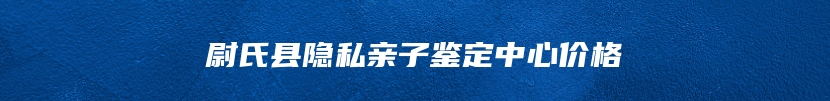 尉氏县隐私亲子鉴定中心价格